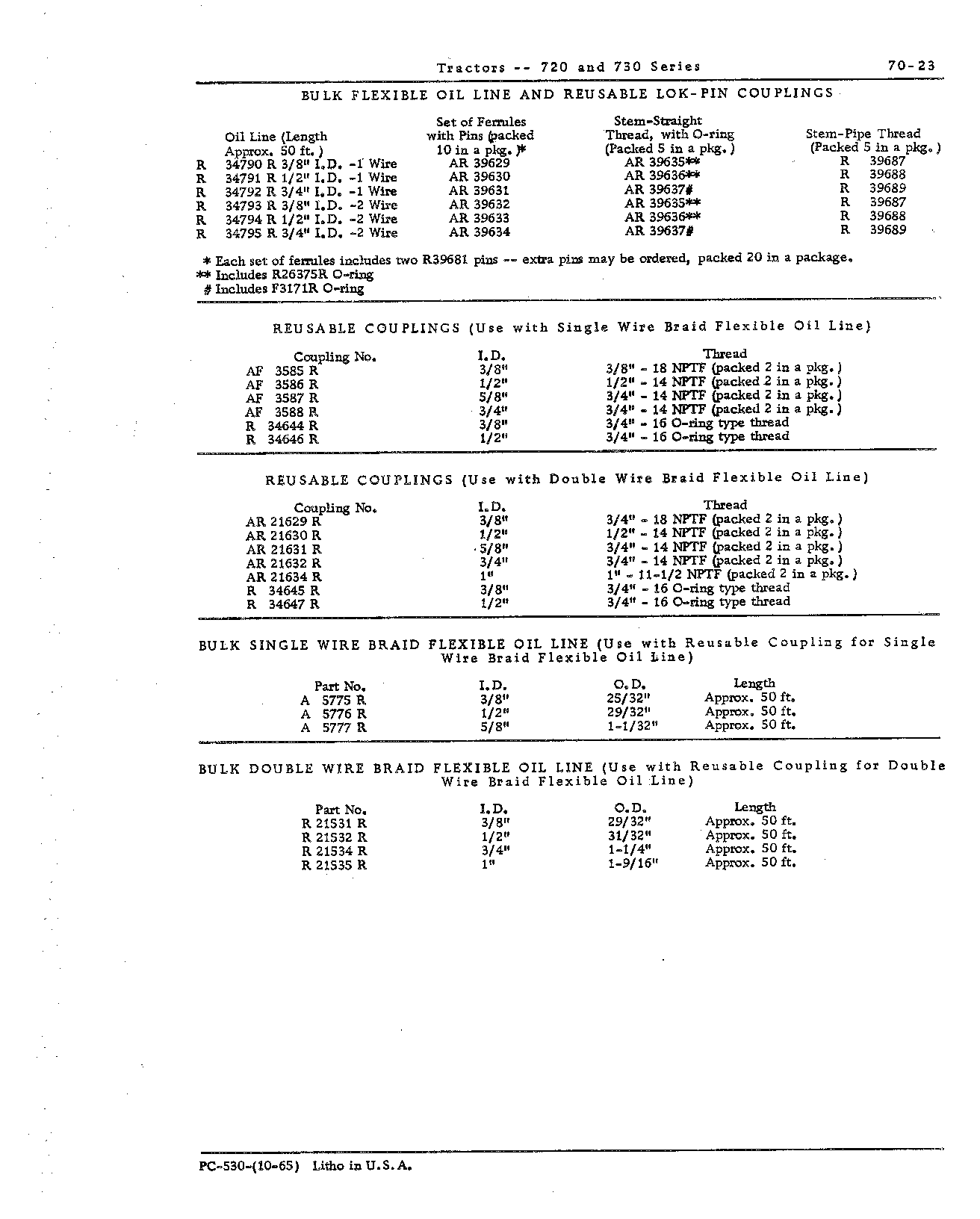 Tractors -- 720 and 730 Series 70-23

BULK FLEXIBLE OIL LINE AND REUSABLE LOK-PIN COUPLINGS

| Oil Line (Length Approx. 50 ft.) | Set of Ferrules with Pins (packed 10 in a pkg.)* | Stem-Straight Thread, with O-ring (Packed 5 in a pkg.) | Stem-Pipe Thread (Packed 5 in a pkg.) |
|---|---|---|---|
| R 34790 R 3/8" I.D. -1 Wire | AR 39629 | AR 39635** | R 39687 |
| R 34791 R 1/2" I.D. -1 Wire | AR 39630 | AR 39636** | R 39688 |
| R 34792 R 3/4" I.D. -1 Wire | AR 39631 | AR 39637# | R 39689 |
| R 34793 R 3/8" I.D. -2 Wire | AR 39632 | AR 39635** | R 39687 |
| R 34794 R 1/2" I.D. -2 Wire | AR 39633 | AR 39636** | R 39688 |
| R 34795 R 3/4" I.D. -2 Wire | AR 39634 | AR 39637# | R 39689 |

* Each set of ferrules includes two R39681 pins -- extra pins may be ordered, packed 20 in a package.
** Includes R26375R O-ring
# Includes F3171R O-ring

REUSABLE COUPLINGS (Use with Single Wire Braid Flexible Oil Line)

| Coupling No. | I.D. | Thread |
|---|---|---|
| AF 3585 R | 3/8" | 3/8" - 18 NPTF (packed 2 in a pkg.) |
| AF 3586 R | 1/2" | 1/2" - 14 NPTF (packed 2 in a pkg.) |
| AF 3587 R | 5/8" | 3/4" - 14 NPTF (packed 2 in a pkg.) |
| AF 3588 R | 3/4" | 3/4" - 14 NPTF (packed 2 in a pkg.) |
| R 34644 R | 3/8" | 3/4" - 16 O-ring type thread |
| R 34646 R | 1/2" | 3/4" - 16 O-ring type thread |

REUSABLE COUPLINGS (Use with Double Wire Braid Flexible Oil Line)

| Coupling No. | I.D. | Thread |
|---|---|---|
| AR 21629 R | 3/8" | 3/4" - 18 NPTF (packed 2 in a pkg.) |
| AR 21630 R | 1/2" | 1/2" - 14 NPTF (packed 2 in a pkg.) |
| AR 21631 R | 5/8" | 3/4" - 14 NPTF (packed 2 in a pkg.) |
| AR 21632 R | 3/4" | 3/4" - 14 NPTF (packed 2 in a pkg.) |
| AR 21634 R | 1" | 1" - 11-1/2 NPTF (packed 2 in a pkg.) |
| R 34645 R | 3/8" | 3/4" - 16 O-ring type thread |
| R 34647 R | 1/2" | 3/4" - 16 O-ring type thread |

BULK SINGLE WIRE BRAID FLEXIBLE OIL LINE (Use with Reusable Coupling for Single Wire Braid Flexible Oil Line)

| Part No. | I.D. | O.D. | Length |
|---|---|---|---|
| A 5775 R | 3/8" | 25/32" | Approx. 50 ft. |
| A 5776 R | 1/2" | 29/32" | Approx. 50 ft. |
| A 5777 R | 5/8" | 1-1/32" | Approx. 50 ft. |

BULK DOUBLE WIRE BRAID FLEXIBLE OIL LINE (Use with Reusable Coupling for Double Wire Braid Flexible Oil Line)

| Part No. | I.D. | O.D. | Length |
|---|---|---|---|
| R 21531 R | 3/8" | 29/32" | Approx. 50 ft. |
| R 21532 R | 1/2" | 31/32" | Approx. 50 ft. |
| R 21534 R | 3/4" | 1-1/4" | Approx. 50 ft. |
| R 21535 R | 1" | 1-9/16" | Approx. 50 ft. |

PC-530-(10-65) Litho in U.S.A.